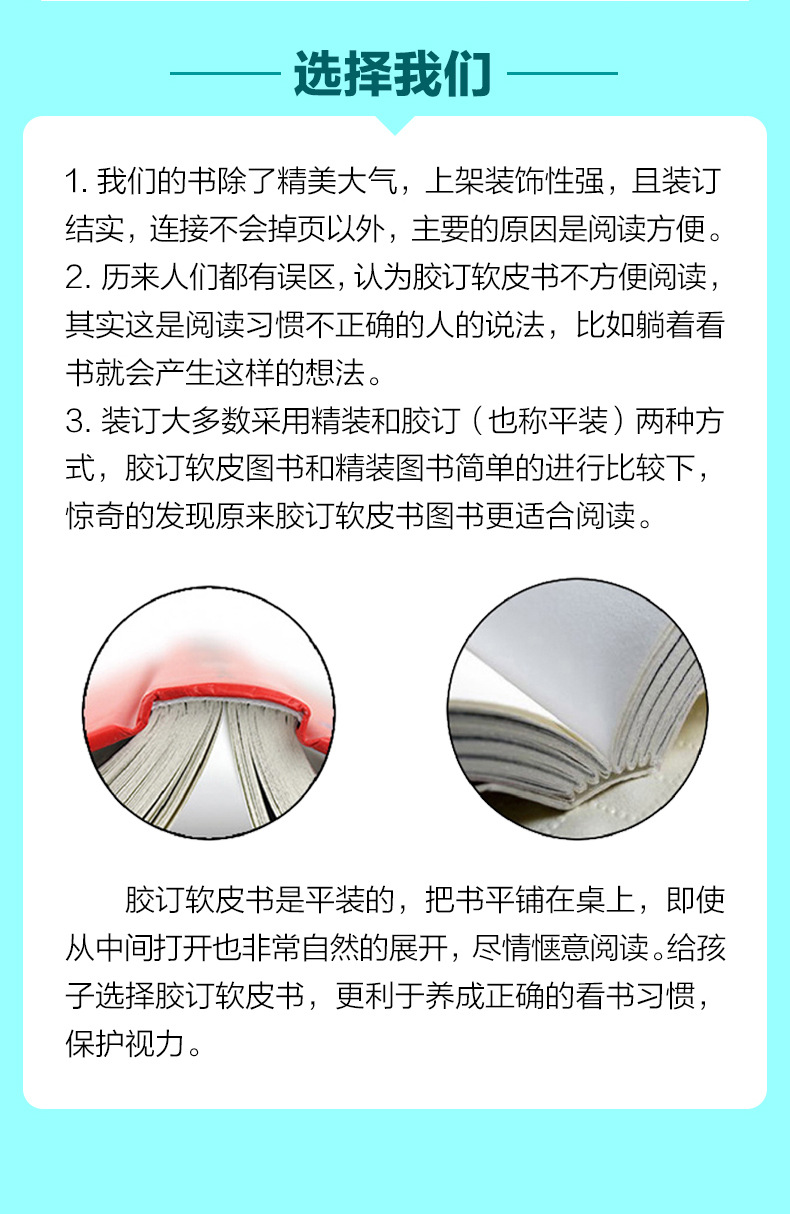 选择我们

1. 我们的书除了精美大气，上架装饰性强，且装订结实，连接不会掉页以外，主要的原因是阅读方便。
2. 历来人们都有误区，认为胶订软皮书不方便阅读，其实这是阅读习惯不正确的人的说法，比如躺着看书就会产生这样的想法。
3. 装订大多数采用精装和胶订（也称平装）两种方式，胶订软皮图书和精装图书简单的进行比较下，惊奇的发现原来胶订软皮书图书更适合阅读。

胶订软皮书是平装的，把书平铺在桌上，即使从中间打开也非常自然的展开，尽情惬意阅读。给孩子选择胶订软皮书，更利于养成正确的看书习惯，保护视力。